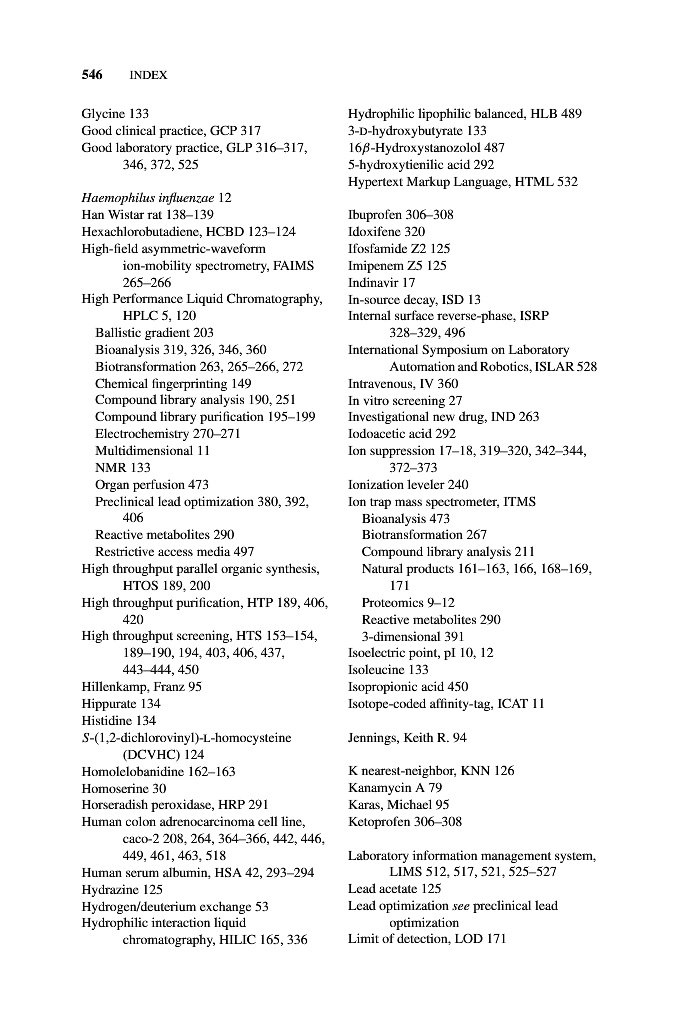 546 INDEX

Glycine 133
Good clinical practice, GCP 317
Good laboratory practice, GLP 316–317, 346, 372, 525

Haemophilus influenzae 12
Han Wistar rat 138–139
Hexachlorobutadiene, HCBD 123–124
High-field asymmetric-waveform ion-mobility spectrometry, FAIMS 265–266
High Performance Liquid Chromatography, HPLC 5, 120
Ballistic gradient 203
Bioanalysis 319, 326, 346, 360
Biotransformation 263, 265–266, 272
Chemical fingerprinting 149
Compound library analysis 190, 251
Compound library purification 195–199
Electrochemistry 270–271
Multidimensional 11
NMR 133
Organ perfusion 473
Preclinical lead optimization 380, 392, 406
Reactive metabolites 290
Restrictive access media 497
High throughput parallel organic synthesis, HTOS 189, 200
High throughput purification, HTP 189, 406, 420
High throughput screening, HTS 153–154, 189–190, 194, 403, 406, 437, 443–444, 450
Hillenkamp, Franz 95
Hippurate 134
Histidine 134
S-(1,2-dichlorovinyl)-L-homocysteine (DCVHC) 124
Homolelobanidine 162–163
Homoserine 30
Horseradish peroxidase, HRP 291
Human colon adrenocarcinoma cell line, caco-2 208, 264, 364–366, 442, 446, 449, 461, 463, 518
Human serum albumin, HSA 42, 293–294
Hydrazine 125
Hydrogen/deuterium exchange 53
Hydrophilic interaction liquid chromatography, HILIC 165, 336

Hydrophilic lipophilic balanced, HLB 489
3-D-hydroxybutyrate 133
16$\beta$-Hydroxystanozolol 487
5-hydroxytienilic acid 292
Hypertext Markup Language, HTML 532

Ibuprofen 306–308
Idoxifene 320
Ifosfamide Z2 125
Imipenem Z5 125
Indinavir 17
In-source decay, ISD 13
Internal surface reverse-phase, ISRP 328–329, 496
International Symposium on Laboratory Automation and Robotics, ISLAR 528
Intravenous, IV 360
In vitro screening 27
Investigational new drug, IND 263
Iodoacetic acid 292
Ion suppression 17–18, 319–320, 342–344, 372–373
Ionization leveler 240
Ion trap mass spectrometer, ITMS
Bioanalysis 473
Biotransformation 267
Compound library analysis 211
Natural products 161–163, 166, 168–169, 171
Proteomics 9–12
Reactive metabolites 290
3-dimensional 391
Isoelectric point, pI 10, 12
Isoleucine 133
Isopropionic acid 450
Isotope-coded affinity-tag, ICAT 11

Jennings, Keith R. 94

K nearest-neighbor, KNN 126
Kanamycin A 79
Karas, Michael 95
Ketoprofen 306–308

Laboratory information management system, LIMS 512, 517, 521, 525–527
Lead acetate 125
Lead optimization see preclinical lead optimization
Limit of detection, LOD 171